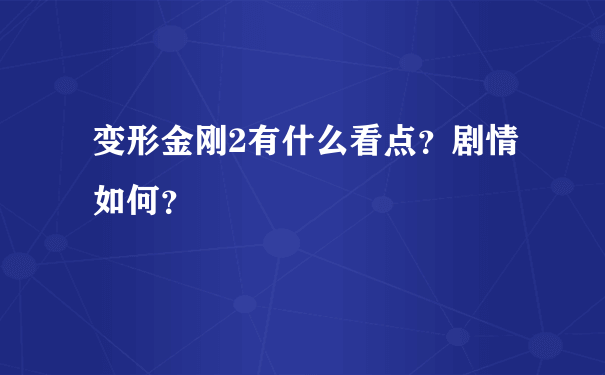 变形金刚2有什么看点？剧情如何？